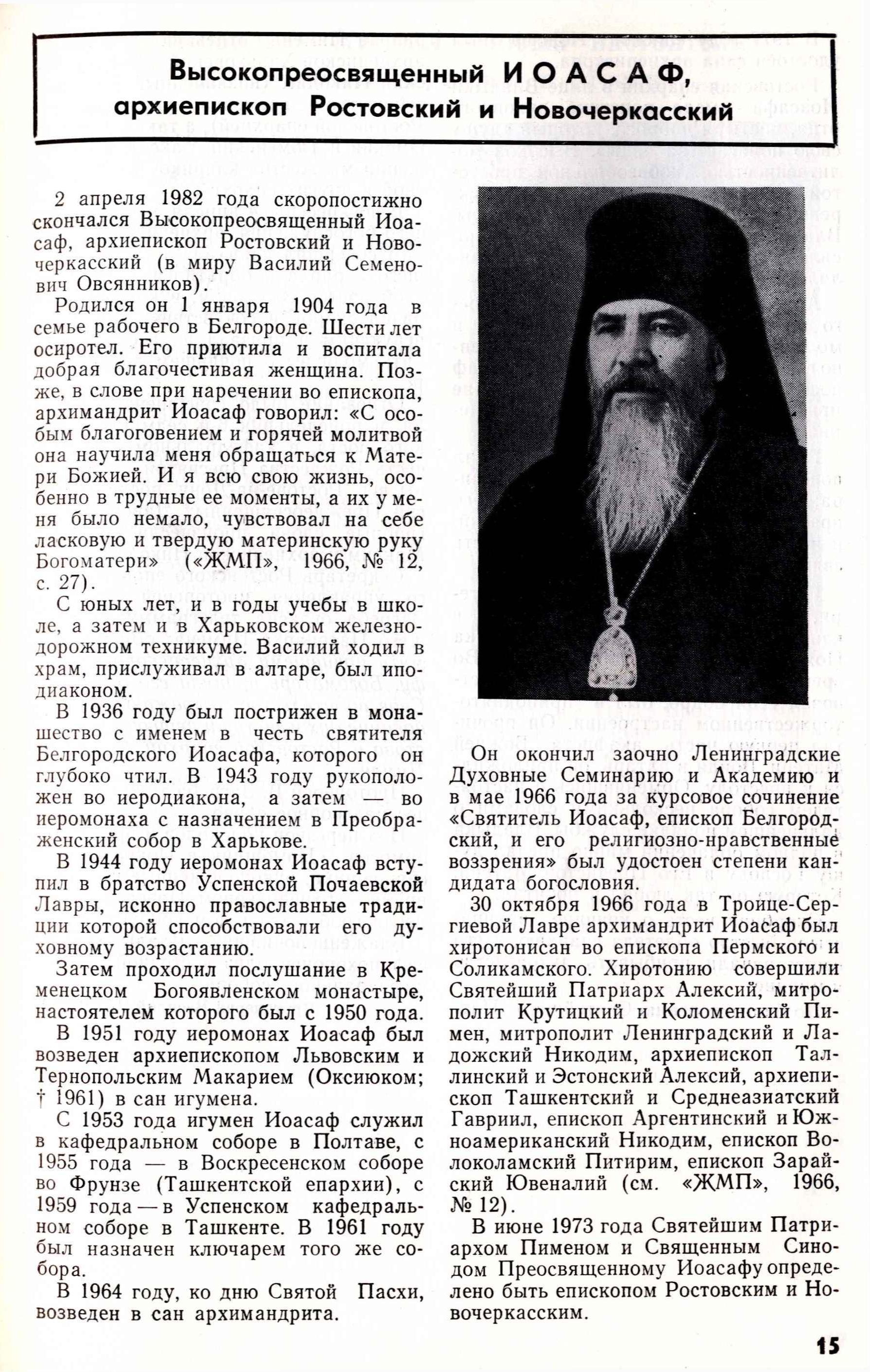 Высокопреосвященный ИОАСАФ, архиепископ Ростовский и Новочеркасский

2 апреля 1982 года скоропостижно скончался Высокопреосвященный Иоасаф, архиепископ Ростовский и Новочеркасский (в миру Василий Семенович Овсянников).

Родился он 1 января 1904 года в семье рабочего в Белгороде. Шести лет осиротел. Его приютила и воспитала добрая благочестивая женщина. Позже, в слове при наречении во епископа, архимандрит Иоасаф говорил: «С особым благоговением и горячей молитвой она научила меня обращаться к Матери Божией. И я всю свою жизнь, особенно в трудные ее моменты, а их у меня было немало, чувствовал на себе ласковую и твердую материнскую руку Богоматери» («ЖМП», 1966, № 12, с. 27).

С юных лет, и в годы учебы в школе, а затем и в Харьковском железнодорожном техникуме. Василий ходил в храм, прислуживал в алтаре, был иподиаконом.

В 1936 году был пострижен в монашество с именем в честь святителя Белгородского Иоасафа, которого он глубоко чтил. В 1943 году рукоположен во иеродиакона, а затем — во иеромонаха с назначением в Преображенский собор в Харькове.

В 1944 году иеромонах Иоасаф вступил в братство Успенской Почаевской Лавры, исконно православные традиции которой способствовали его духовному возрастанию.

Затем проходил послушание в Кременецком Богоявленском монастыре, настоятелем которого был с 1950 года.

В 1951 году иеромонах Иоасаф был возведен архиепископом Львовским и Тернопольским Макарием (Оксиюком; † 1961) в сан игумена.

С 1953 года игумен Иоасаф служил в кафедральном соборе в Полтаве, с 1955 года — в Воскресенском соборе во Фрунзе (Ташкентской епархии), с 1959 года — в Успенском кафедральном соборе в Ташкенте. В 1961 году был назначен ключарем того же собора.

В 1964 году, ко дню Святой Пасхи, возведен в сан архимандрита.

Он окончил заочно Ленинградские Духовные Семинарию и Академию и в мае 1966 года за курсовое сочинение «Святитель Иоасаф, епископ Белгородский, и его религиозно-нравственные воззрения» был удостоен степени кандидата богословия.

30 октября 1966 года в Троице-Сергиевой Лавре архимандрит Иоасаф был хиротонисан во епископа Пермского и Соликамского. Хиротонию совершили Святейший Патриарх Алексий, митрополит Крутицкий и Коломенский Пимен, митрополит Ленинградский и Ладожский Никодим, архиепископ Таллинский и Эстонский Алексий, архиепископ Ташкентский и Среднеазиатский Гавриил, епископ Аргентинский и Южноамериканский Никодим, епископ Волоколамский Питирим, епископ Зарайский Ювеналий (см. «ЖМП», 1966, № 12).

В июне 1973 года Святейшим Патриархом Пименом и Священным Синодом Преосвященному Иоасафу определено быть епископом Ростовским и Новочеркасским.

15